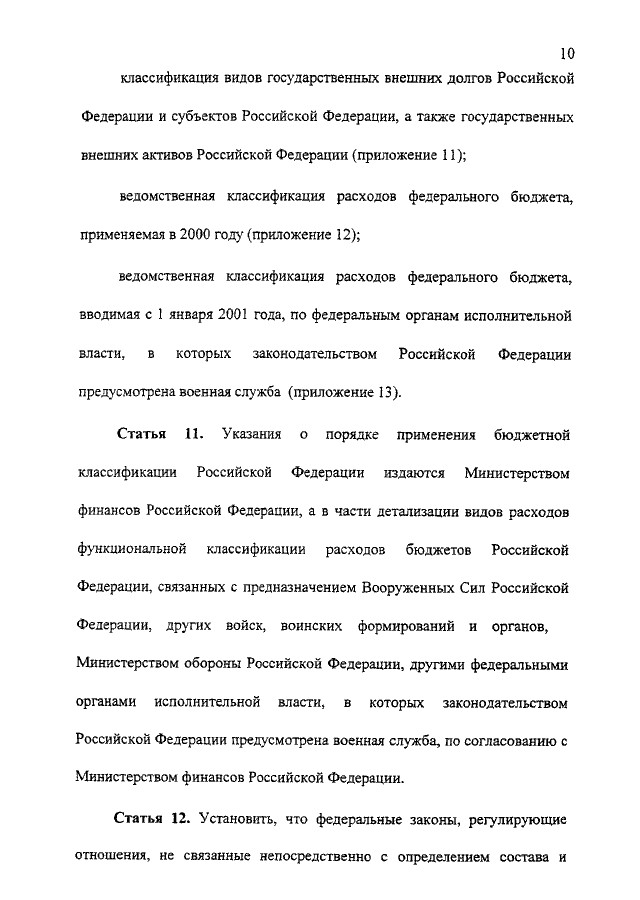 10

классификация видов государственных внешних долгов Российской Федерации и субъектов Российской Федерации, а также государственных внешних активов Российской Федерации (приложение 11);

ведомственная классификация расходов федерального бюджета, применяемая в 2000 году (приложение 12);

ведомственная классификация расходов федерального бюджета, вводимая с 1 января 2001 года, по федеральным органам исполнительной власти, в которых законодательством Российской Федерации предусмотрена военная служба (приложение 13).

Статья 11. Указания о порядке применения бюджетной классификации Российской Федерации издаются Министерством финансов Российской Федерации, а в части детализации видов расходов функциональной классификации расходов бюджетов Российской Федерации, связанных с предназначением Вооруженных Сил Российской Федерации, других войск, воинских формирований и органов, Министерством обороны Российской Федерации, другими федеральными органами исполнительной власти, в которых законодательством Российской Федерации предусмотрена военная служба, по согласованию с Министерством финансов Российской Федерации.

Статья 12. Установить, что федеральные законы, регулирующие отношения, не связанные непосредственно с определением состава и